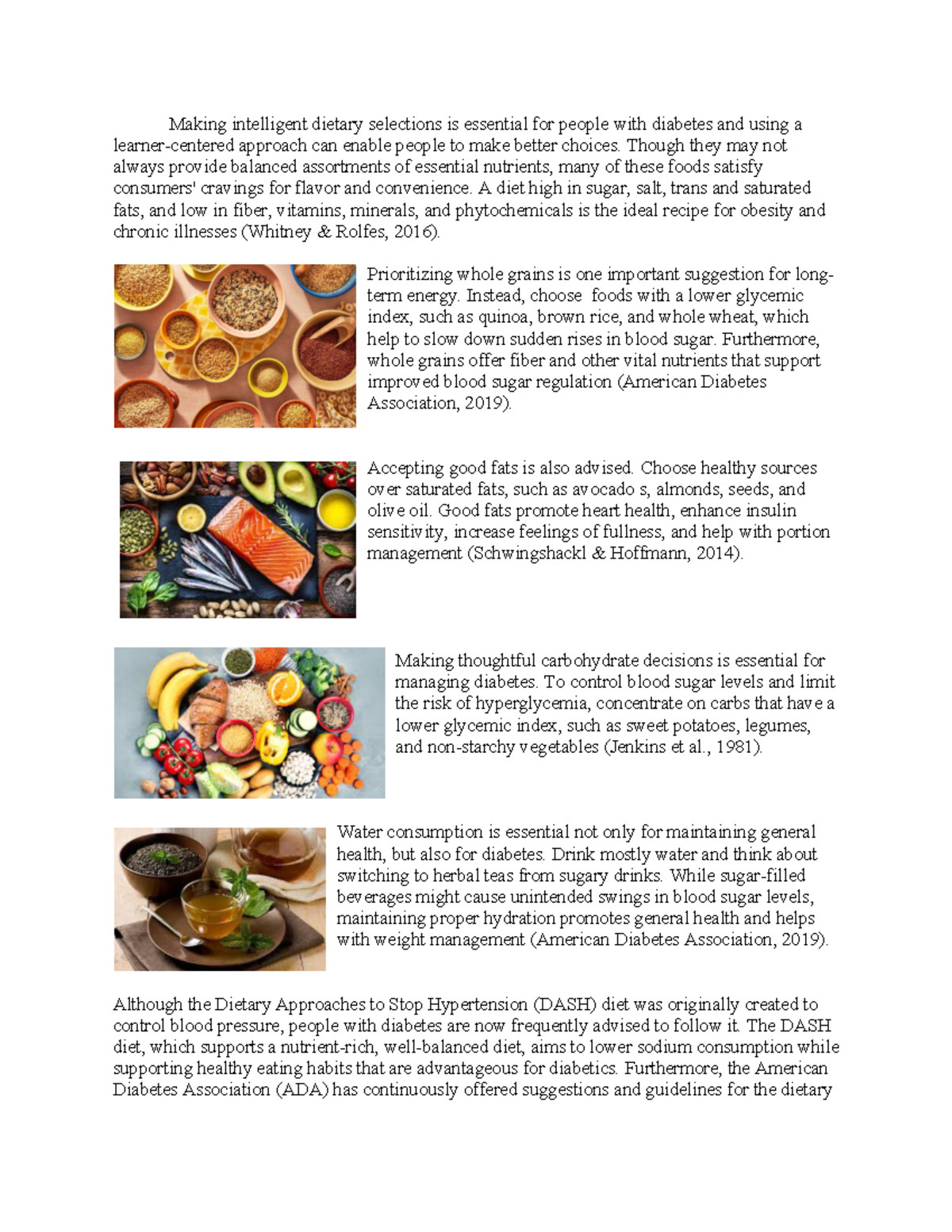 Making intelligent dietary selections is essential for people with diabetes and using a learner-centered approach can enable people to make better choices. Though they may not always provide balanced assortments of essential nutrients, many of these foods satisfy consumers' cravings for flavor and convenience. A diet high in sugar, salt, trans and saturated fats, and low in fiber, vitamins, minerals, and phytochemicals is the ideal recipe for obesity and chronic illnesses (Whitney & Rolfes, 2016).

Prioritizing whole grains is one important suggestion for long-term energy. Instead, choose foods with a lower glycemic index, such as quinoa, brown rice, and whole wheat, which help to slow down sudden rises in blood sugar. Furthermore, whole grains offer fiber and other vital nutrients that support improved blood sugar regulation (American Diabetes Association, 2019).

Accepting good fats is also advised. Choose healthy sources over saturated fats, such as avocado s, almonds, seeds, and olive oil. Good fats promote heart health, enhance insulin sensitivity, increase feelings of fullness, and help with portion management (Schwingshackl & Hoffmann, 2014).

Making thoughtful carbohydrate decisions is essential for managing diabetes. To control blood sugar levels and limit the risk of hyperglycemia, concentrate on carbs that have a lower glycemic index, such as sweet potatoes, legumes, and non-starchy vegetables (Jenkins et al., 1981).

Water consumption is essential not only for maintaining general health, but also for diabetes. Drink mostly water and think about switching to herbal teas from sugary drinks. While sugar-filled beverages might cause unintended swings in blood sugar levels, maintaining proper hydration promotes general health and helps with weight management (American Diabetes Association, 2019).

Although the Dietary Approaches to Stop Hypertension (DASH) diet was originally created to control blood pressure, people with diabetes are now frequently advised to follow it. The DASH diet, which supports a nutrient-rich, well-balanced diet, aims to lower sodium consumption while supporting healthy eating habits that are advantageous for diabetics. Furthermore, the American Diabetes Association (ADA) has continuously offered suggestions and guidelines for the dietary